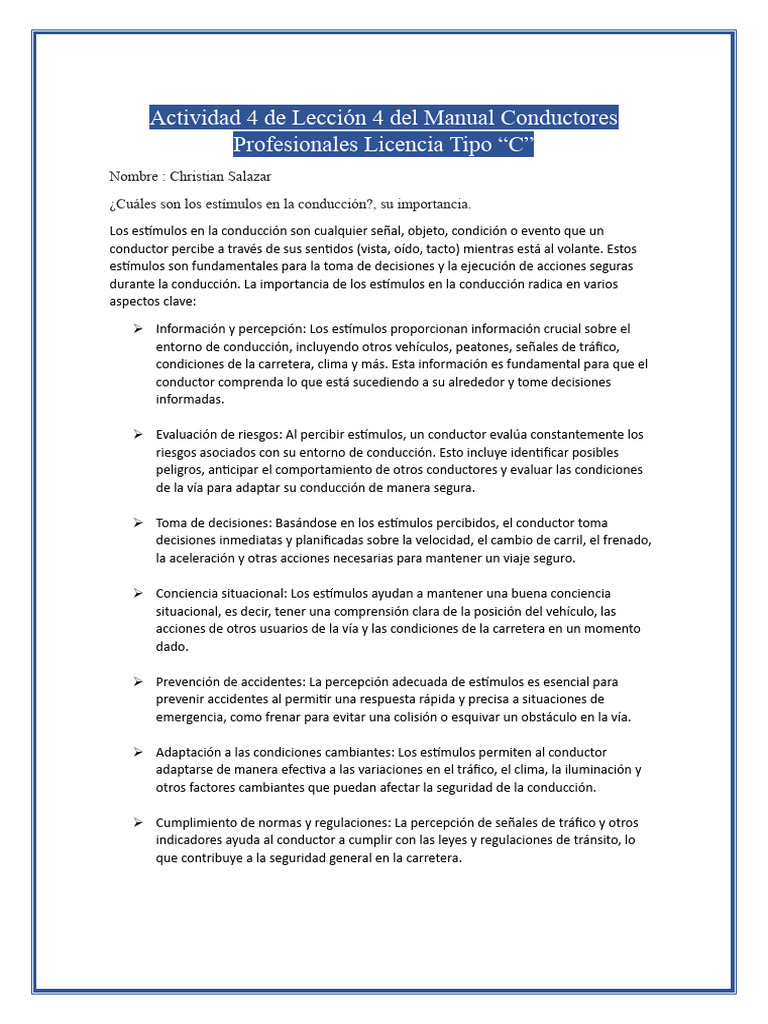 Actividad 4 de Lección 4 del Manual Conductores Profesionales Licencia Tipo “C”

Nombre : Christian Salazar

¿Cuáles son los estímulos en la conducción?, su importancia.

Los estímulos en la conducción son cualquier señal, objeto, condición o evento que un conductor percibe a través de sus sentidos (vista, oído, tacto) mientras está al volante. Estos estímulos son fundamentales para la toma de decisiones y la ejecución de acciones seguras durante la conducción. La importancia de los estímulos en la conducción radica en varios aspectos clave:

➢ Información y percepción: Los estímulos proporcionan información crucial sobre el entorno de conducción, incluyendo otros vehículos, peatones, señales de tráfico, condiciones de la carretera, clima y más. Esta información es fundamental para que el conductor comprenda lo que está sucediendo a su alrededor y tome decisiones informadas.

➢ Evaluación de riesgos: Al percibir estímulos, un conductor evalúa constantemente los riesgos asociados con su entorno de conducción. Esto incluye identificar posibles peligros, anticipar el comportamiento de otros conductores y evaluar las condiciones de la vía para adaptar su conducción de manera segura.

➢ Toma de decisiones: Basándose en los estímulos percibidos, el conductor toma decisiones inmediatas y planificadas sobre la velocidad, el cambio de carril, el frenado, la aceleración y otras acciones necesarias para mantener un viaje seguro.

➢ Conciencia situacional: Los estímulos ayudan a mantener una buena conciencia situacional, es decir, tener una comprensión clara de la posición del vehículo, las acciones de otros usuarios de la vía y las condiciones de la carretera en un momento dado.

➢ Prevención de accidentes: La percepción adecuada de estímulos es esencial para prevenir accidentes al permitir una respuesta rápida y precisa a situaciones de emergencia, como frenar para evitar una colisión o esquivar un obstáculo en la vía.

➢ Adaptación a las condiciones cambiantes: Los estímulos permiten al conductor adaptarse de manera efectiva a las variaciones en el tráfico, el clima, la iluminación y otros factores cambiantes que puedan afectar la seguridad de la conducción.

➢ Cumplimiento de normas y regulaciones: La percepción de señales de tráfico y otros indicadores ayuda al conductor a cumplir con las leyes y regulaciones de tránsito, lo que contribuye a la seguridad general en la carretera.